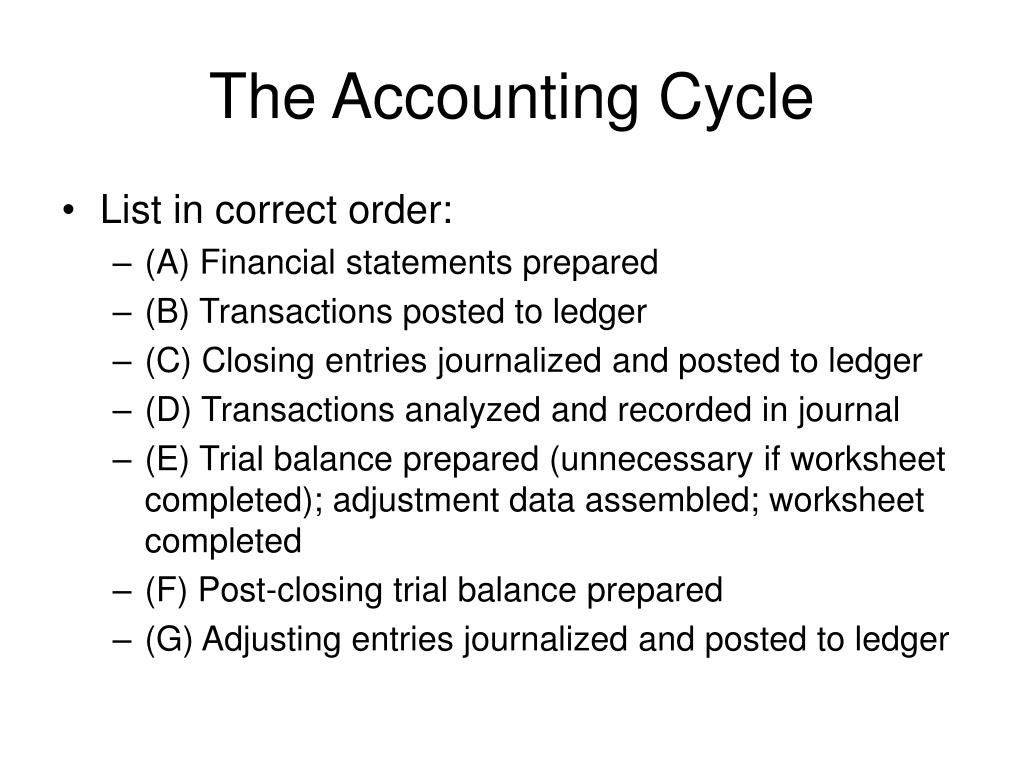 The Accounting Cycle

• List in correct order:
– (A) Financial statements prepared
– (B) Transactions posted to ledger
– (C) Closing entries journalized and posted to ledger
– (D) Transactions analyzed and recorded in journal
– (E) Trial balance prepared (unnecessary if worksheet completed); adjustment data assembled; worksheet completed
– (F) Post-closing trial balance prepared
– (G) Adjusting entries journalized and posted to ledger